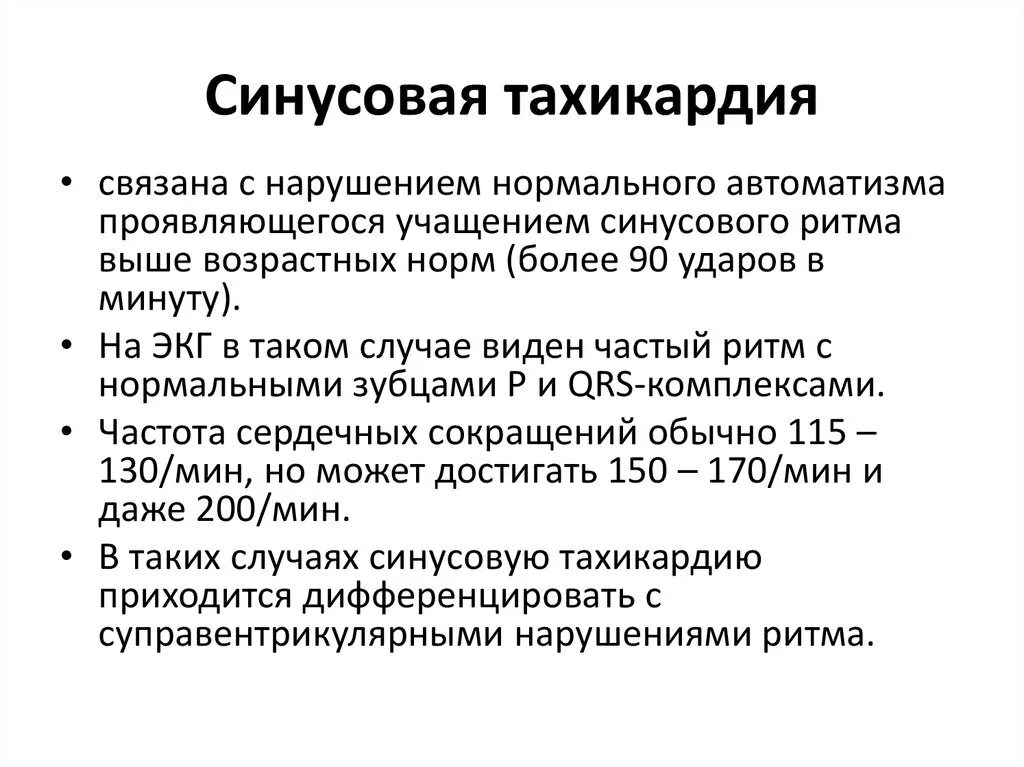 Синусовая тахикардия

• связана с нарушением нормального автоматизма проявляющегося учащением синусового ритма выше возрастных норм (более 90 ударов в минуту).

• На ЭКГ в таком случае виден частый ритм с нормальными зубцами P и QRS-комплексами.

• Частота сердечных сокращений обычно 115 – 130/мин, но может достигать 150 – 170/мин и даже 200/мин.

• В таких случаях синусовую тахикардию приходится дифференцировать с суправентрикулярными нарушениями ритма.